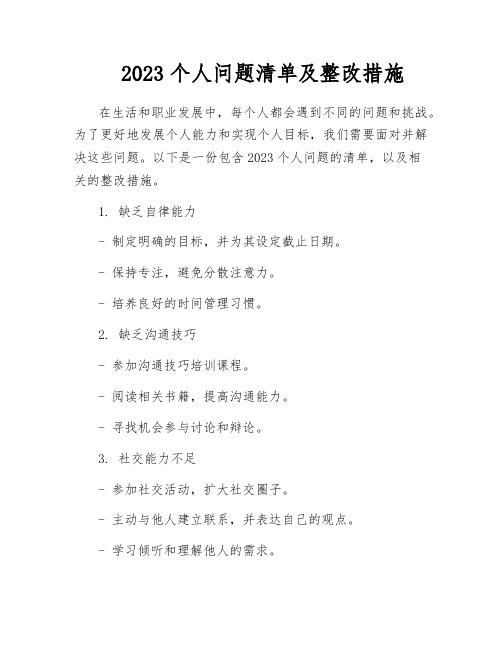 2023 个人问题清单及整改措施

在生活和职业发展中，每个人都会遇到不同的问题和挑战。为了更好地发展个人能力和实现个人目标，我们需要面对并解决这些问题。以下是一份包含 2023 个人问题的清单，以及相关的整改措施。

1. 缺乏自律能力

- 制定明确的目标，并为其设定截止日期。

- 保持专注，避免分散注意力。

- 培养良好的时间管理习惯。

2. 缺乏沟通技巧

- 参加沟通技巧培训课程。

- 阅读相关书籍，提高沟通能力。

- 寻找机会参与讨论和辩论。

3. 社交能力不足

- 参加社交活动，扩大社交圈子。

- 主动与他人建立联系，并表达自己的观点。

- 学习倾听和理解他人的需求。